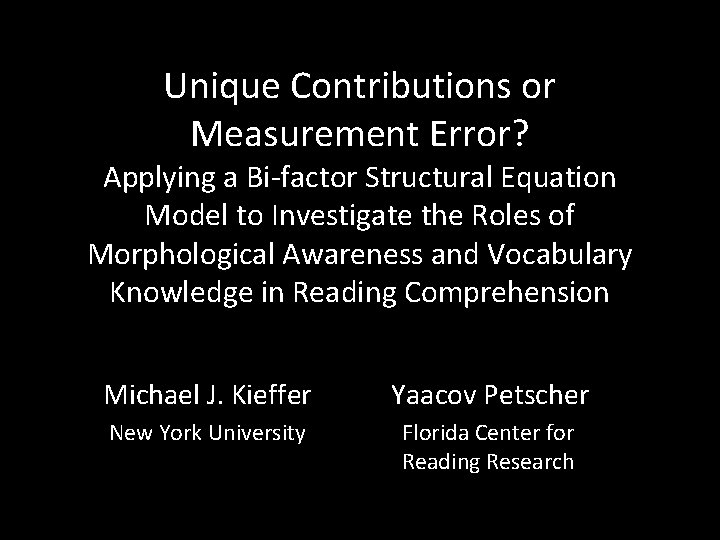 Unique Contributions or Measurement Error?

Applying a Bi-factor Structural Equation Model to Investigate the Roles of Morphological Awareness and Vocabulary Knowledge in Reading Comprehension

Michael J. Kieffer
New York University

Yaacov Petscher
Florida Center for Reading Research